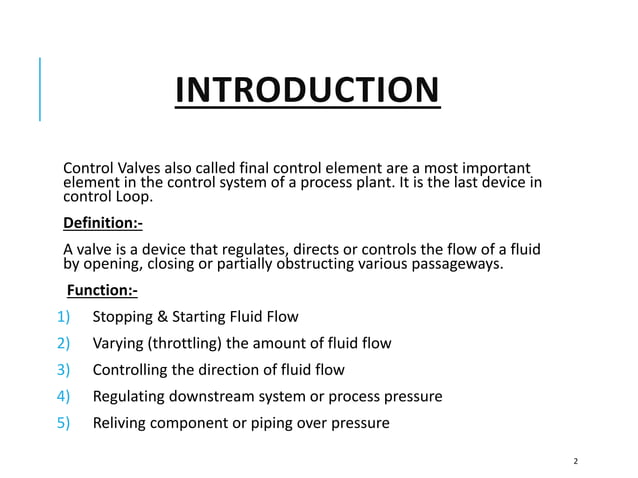 INTRODUCTION

Control Valves also called final control element are a most important element in the control system of a process plant. It is the last device in control Loop.

Definition:-

A valve is a device that regulates, directs or controls the flow of a fluid by opening, closing or partially obstructing various passageways.

Function:-

1) Stopping & Starting Fluid Flow
2) Varying (throttling) the amount of fluid flow
3) Controlling the direction of fluid flow
4) Regulating downstream system or process pressure
5) Reliving component or piping over pressure

2